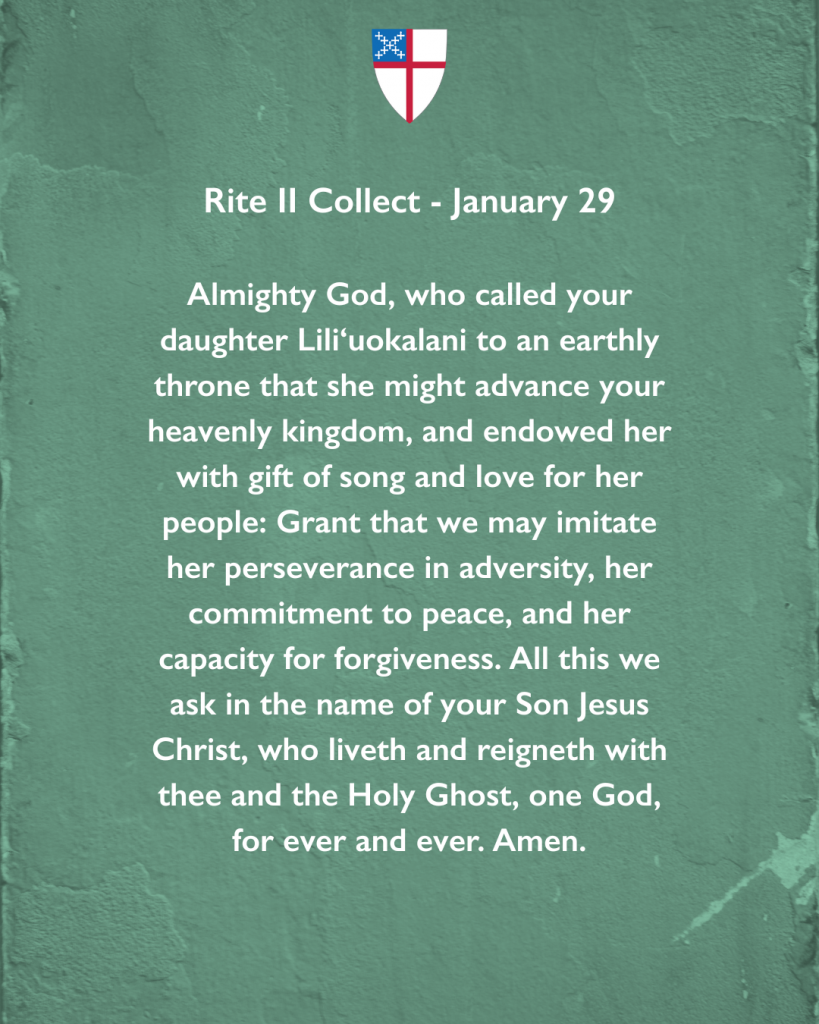 Rite II Collect - January 29

Almighty God, who called your daughter Lili'uokalani to an earthly throne that she might advance your heavenly kingdom, and endowed her with gift of song and love for her people: Grant that we may imitate her perseverance in adversity, her commitment to peace, and her capacity for forgiveness. All this we ask in the name of your Son Jesus Christ, who liveth and reigneth with thee and the Holy Ghost, one God, for ever and ever. Amen.